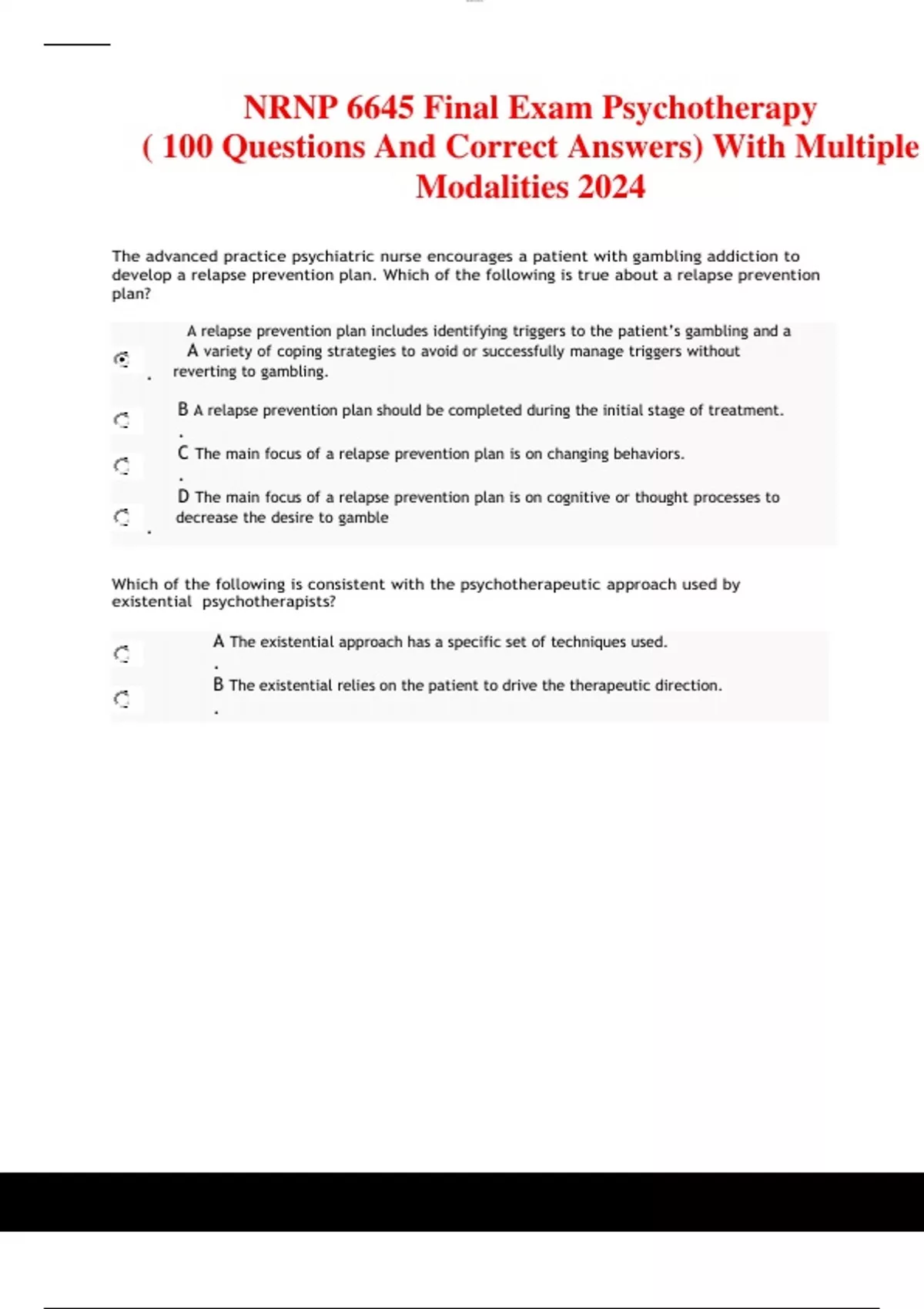 NRNP 6645 Final Exam Psychotherapy ( 100 Questions And Correct Answers) With Multiple Modalities 2024

The advanced practice psychiatric nurse encourages a patient with gambling addiction to develop a relapse prevention plan. Which of the following is true about a relapse prevention plan?

A. A relapse prevention plan includes identifying triggers to the patient's gambling and a variety of coping strategies to avoid or successfully manage triggers without reverting to gambling.

B. A relapse prevention plan should be completed during the initial stage of treatment.

C. The main focus of a relapse prevention plan is on changing behaviors.

D. The main focus of a relapse prevention plan is on cognitive or thought processes to decrease the desire to gamble

Which of the following is consistent with the psychotherapeutic approach used by existential psychotherapists?

A. The existential approach has a specific set of techniques used.

B. The existential relies on the patient to drive the therapeutic direction.